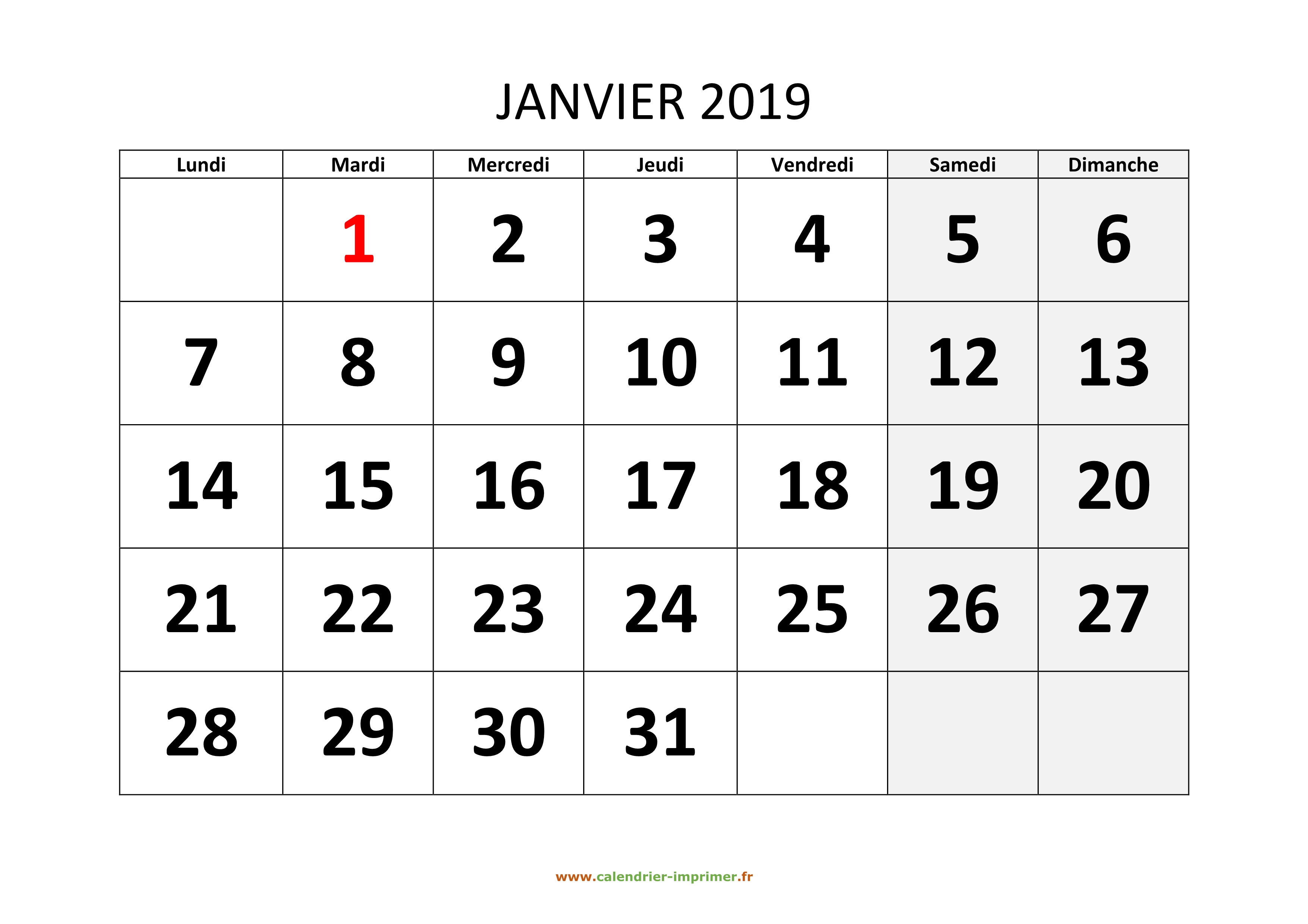 JANVIER 2019

| Lundi | Mardi | Mercredi | Jeudi | Vendredi | Samedi | Dimanche |
|---|---|---|---|---|---|---|
| | 1 | 2 | 3 | 4 | 5 | 6 |
| 7 | 8 | 9 | 10 | 11 | 12 | 13 |
| 14 | 15 | 16 | 17 | 18 | 19 | 20 |
| 21 | 22 | 23 | 24 | 25 | 26 | 27 |
| 28 | 29 | 30 | 31 | | | |

www.calendrier-imprimer.fr